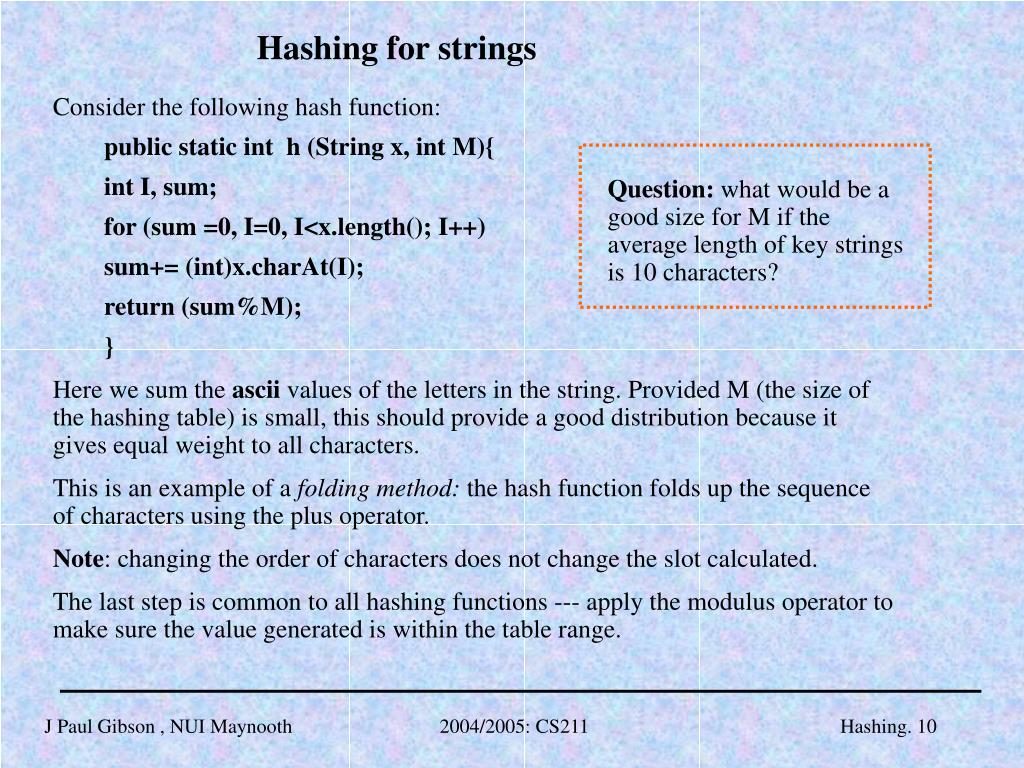 Hashing for strings

Consider the following hash function:

public static int h (String x, int M){

int I, sum;

for (sum =0, I=0, I<x.length(); I++)

sum+= (int)x.charAt(I);

return (sum%M);

}

Question: what would be a good size for M if the average length of key strings is 10 characters?

Here we sum the ascii values of the letters in the string. Provided M (the size of the hashing table) is small, this should provide a good distribution because it gives equal weight to all characters.

This is an example of a folding method: the hash function folds up the sequence of characters using the plus operator.

Note: changing the order of characters does not change the slot calculated.

The last step is common to all hashing functions --- apply the modulus operator to make sure the value generated is within the table range.

J Paul Gibson , NUI Maynooth

2004/2005: CS211

Hashing. 10